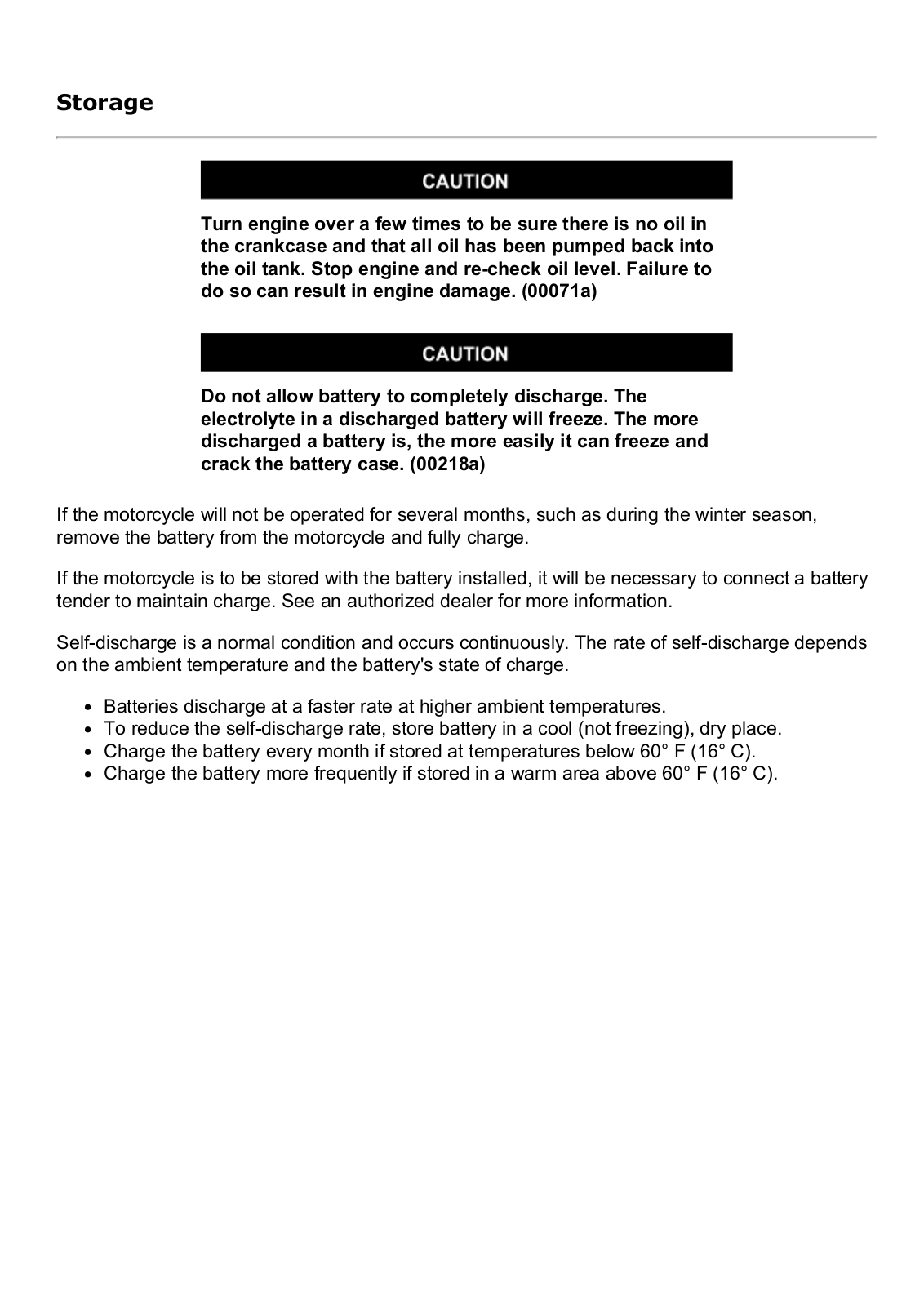 Storage

CAUTION

Turn engine over a few times to be sure there is no oil in the crankcase and that all oil has been pumped back into the oil tank. Stop engine and re-check oil level. Failure to do so can result in engine damage. (00071a)

CAUTION

Do not allow battery to completely discharge. The electrolyte in a discharged battery will freeze. The more discharged a battery is, the more easily it can freeze and crack the battery case. (00218a)

If the motorcycle will not be operated for several months, such as during the winter season, remove the battery from the motorcycle and fully charge.

If the motorcycle is to be stored with the battery installed, it will be necessary to connect a battery tender to maintain charge. See an authorized dealer for more information.

Self-discharge is a normal condition and occurs continuously. The rate of self-discharge depends on the ambient temperature and the battery's state of charge.

- Batteries discharge at a faster rate at higher ambient temperatures.
- To reduce the self-discharge rate, store battery in a cool (not freezing), dry place.
- Charge the battery every month if stored at temperatures below 60° F (16° C).
- Charge the battery more frequently if stored in a warm area above 60° F (16° C).